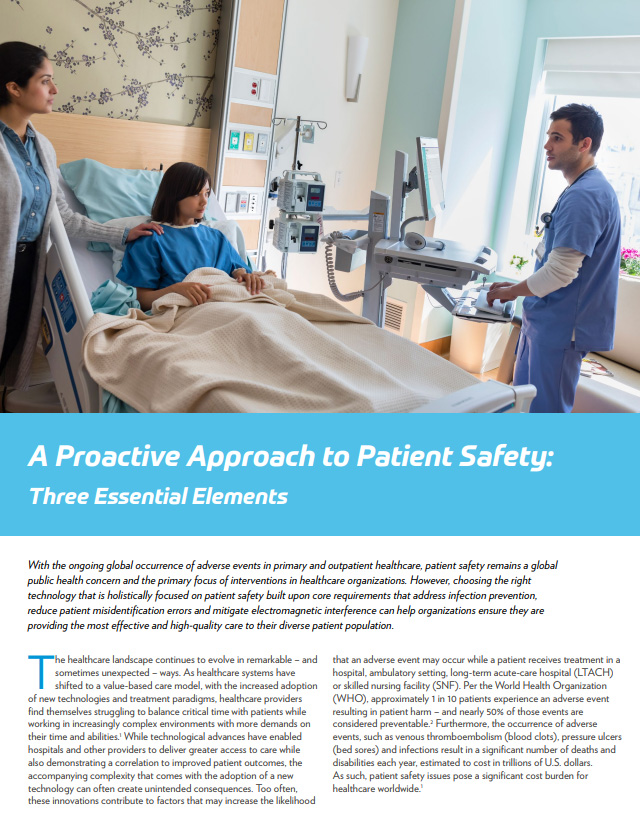 A Proactive Approach to Patient Safety:
Three Essential Elements

With the ongoing global occurrence of adverse events in primary and outpatient healthcare, patient safety remains a global public health concern and the primary focus of interventions in healthcare organizations. However, choosing the right technology that is holistically focused on patient safety built upon core requirements that address infection prevention, reduce patient misidentification errors and mitigate electromagnetic interference can help organizations ensure they are providing the most effective and high-quality care to their diverse patient population.

The healthcare landscape continues to evolve in remarkable – and sometimes unexpected – ways. As healthcare systems have shifted to a value-based care model, with the increased adoption of new technologies and treatment paradigms, healthcare providers find themselves struggling to balance critical time with patients while working in increasingly complex environments with more demands on their time and abilities.$^1$ While technological advances have enabled hospitals and other providers to deliver greater access to care while also demonstrating a correlation to improved patient outcomes, the accompanying complexity that comes with the adoption of a new technology can often create unintended consequences. Too often, these innovations contribute to factors that may increase the likelihood that an adverse event may occur while a patient receives treatment in a hospital, ambulatory setting, long-term acute-care hospital (LTACH) or skilled nursing facility (SNF). Per the World Health Organization (WHO), approximately 1 in 10 patients experience an adverse event resulting in patient harm – and nearly 50% of those events are considered preventable.$^2$ Furthermore, the occurrence of adverse events, such as venous thromboembolism (blood clots), pressure ulcers (bed sores) and infections result in a significant number of deaths and disabilities each year, estimated to cost in trillions of U.S. dollars. As such, patient safety issues pose a significant cost burden for healthcare worldwide.$^1$